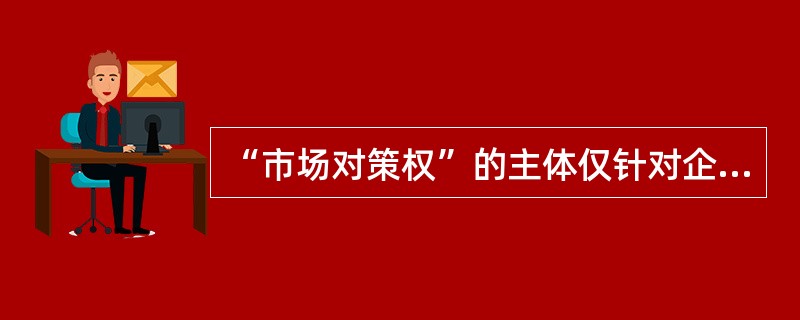 “市场对策权”的主体仅针对企...